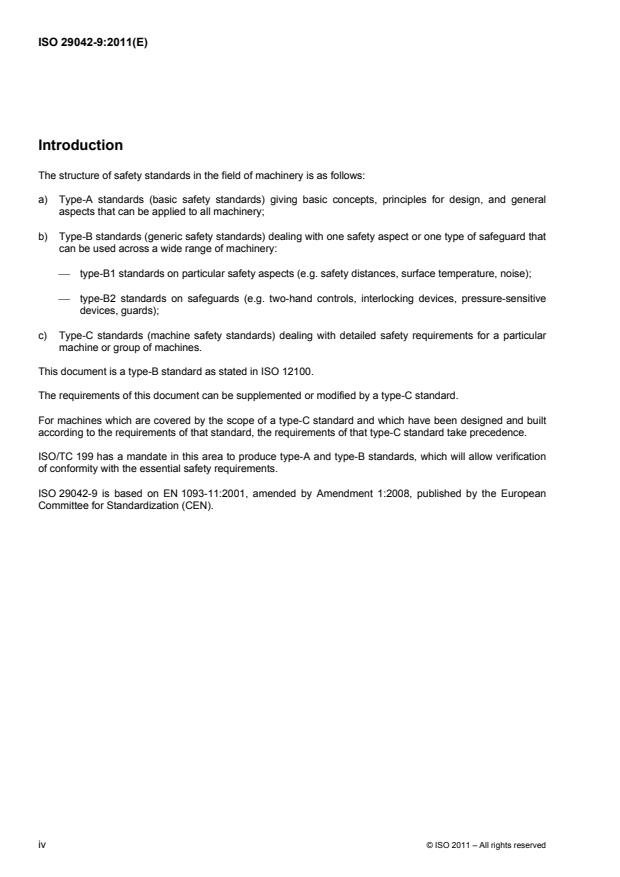 ISO 29042-9:2011(E)

Introduction

The structure of safety standards in the field of machinery is as follows:

a) Type-A standards (basic safety standards) giving basic concepts, principles for design, and general aspects that can be applied to all machinery;

b) Type-B standards (generic safety standards) dealing with one safety aspect or one type of safeguard that can be used across a wide range of machinery:

— type-B1 standards on particular safety aspects (e.g. safety distances, surface temperature, noise);

— type-B2 standards on safeguards (e.g. two-hand controls, interlocking devices, pressure-sensitive devices, guards);

c) Type-C standards (machine safety standards) dealing with detailed safety requirements for a particular machine or group of machines.

This document is a type-B standard as stated in ISO 12100.

The requirements of this document can be supplemented or modified by a type-C standard.

For machines which are covered by the scope of a type-C standard and which have been designed and built according to the requirements of that standard, the requirements of that type-C standard take precedence.

ISO/TC 199 has a mandate in this area to produce type-A and type-B standards, which will allow verification of conformity with the essential safety requirements.

ISO 29042-9 is based on EN 1093-11:2001, amended by Amendment 1:2008, published by the European Committee for Standardization (CEN).

iv

© ISO 2011 – All rights reserved